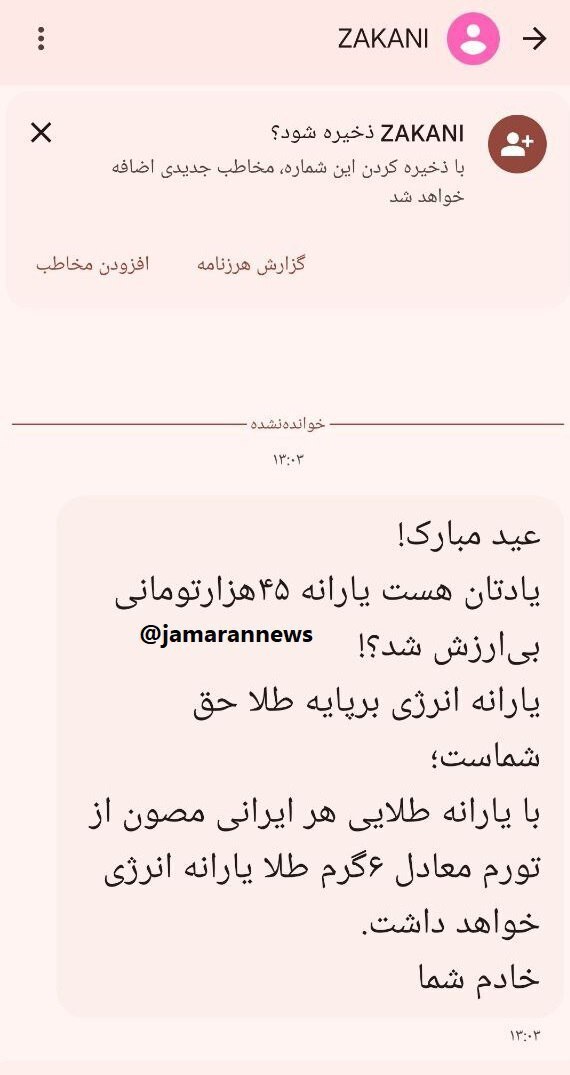 ZAKANI

ZAKANI ذخیره شود؟
با ذخیره کردن این شماره، مخاطب جدیدی اضافه خواهد شد

گزارش هرزنامه
افزودن مخاطب

خوانده‌نشده

۱۳:۰۳

عید مبارک!
یادتان هست یارانه ۴۵هزارتومانی بی‌ارزش شد؟!
یارانه انرژی برپایه طلا حق شماست؛
با یارانه طلایی هر ایرانی مصون از تورم معادل ۶گرم طلا یارانه انرژی خواهد داشت.
خادم شما

@jamarannews

۱۳:۰۳